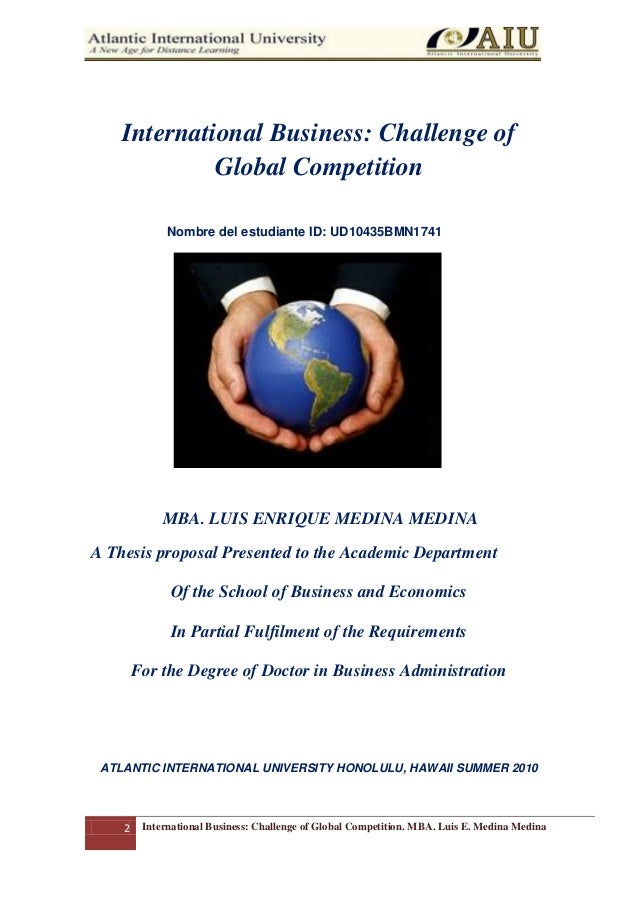 Atlantic International University
A New Age for Distance Learning

AIU
Atlantic International University

International Business: Challenge of Global Competition

Nombre del estudiante ID: UD10435BMN1741

MBA. LUIS ENRIQUE MEDINA MEDINA

A Thesis proposal Presented to the Academic Department

Of the School of Business and Economics

In Partial Fulfilment of the Requirements

For the Degree of Doctor in Business Administration

ATLANTIC INTERNATIONAL UNIVERSITY HONOLULU, HAWAII SUMMER 2010

2 International Business: Challenge of Global Competition. MBA. Luis E. Medina Medina